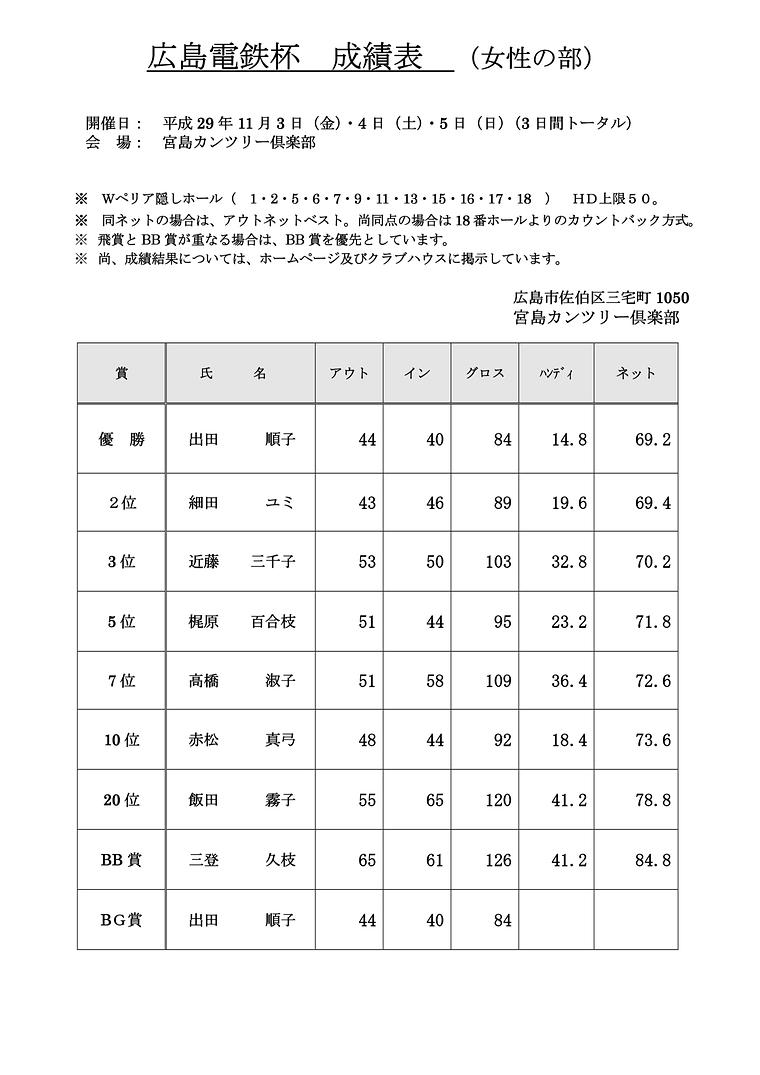 広島電鉄杯　成績表　（女性の部）

開催日：　平成 29 年 11 月 3 日（金）・4 日（土）・5 日（日）（3 日間トータル）
会　場：　宮島カンツリー倶楽部

※　Wペリア隠しホール（　1・2・5・6・7・9・11・13・15・16・17・18　）　HD上限５０。
※　同ネットの場合は、アウトネットベスト。尚同点の場合は 18 番ホールよりのカウントバック方式。
※　飛賞と BB 賞が重なる場合は、BB 賞を優先としています。
※　尚、成績結果については、ホームページ及びクラブハウスに掲示しています。

広島市佐伯区三宅町 1050
宮島カンツリー倶楽部

| 賞 | 氏　名 | アウト | イン | グロス | ハンディ | ネット |
|---|---|---|---|---|---|---|
| 優　勝 | 出田　順子 | 44 | 40 | 84 | 14.8 | 69.2 |
| 2位 | 細田　ユミ | 43 | 46 | 89 | 19.6 | 69.4 |
| 3位 | 近藤　三千子 | 53 | 50 | 103 | 32.8 | 70.2 |
| 5位 | 梶原　百合枝 | 51 | 44 | 95 | 23.2 | 71.8 |
| 7位 | 高橋　淑子 | 51 | 58 | 109 | 36.4 | 72.6 |
| 10位 | 赤松　真弓 | 48 | 44 | 92 | 18.4 | 73.6 |
| 20位 | 飯田　霧子 | 55 | 65 | 120 | 41.2 | 78.8 |
| BB賞 | 三登　久枝 | 65 | 61 | 126 | 41.2 | 84.8 |
| BG賞 | 出田　順子 | 44 | 40 | 84 | | |